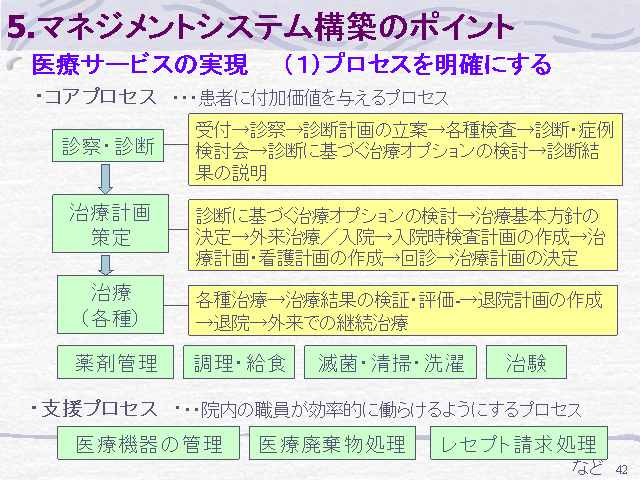 5.マネジメントシステム構築のポイント

医療サービスの実現　(1)プロセスを明確にする

・コアプロセス　・・・患者に付加価値を与えるプロセス

診察・診断

受付→診察→診断計画の立案→各種検査→診断・症例検討会→診断に基づく治療オプションの検討→診断結果の説明

治療計画策定

診断に基づく治療オプションの検討→治療基本方針の決定→外来治療／入院→入院時検査計画の作成→治療計画・看護計画の作成→回診→治療計画の決定

治療（各種）

各種治療→治療結果の検証・評価-→退院計画の作成→退院→外来での継続治療

薬剤管理　調理・給食　滅菌・清掃・洗濯　治験

・支援プロセス　・・・院内の職員が効率的に働らけるようにするプロセス

医療機器の管理　医療廃棄物処理　レセプト請求処理

など　42